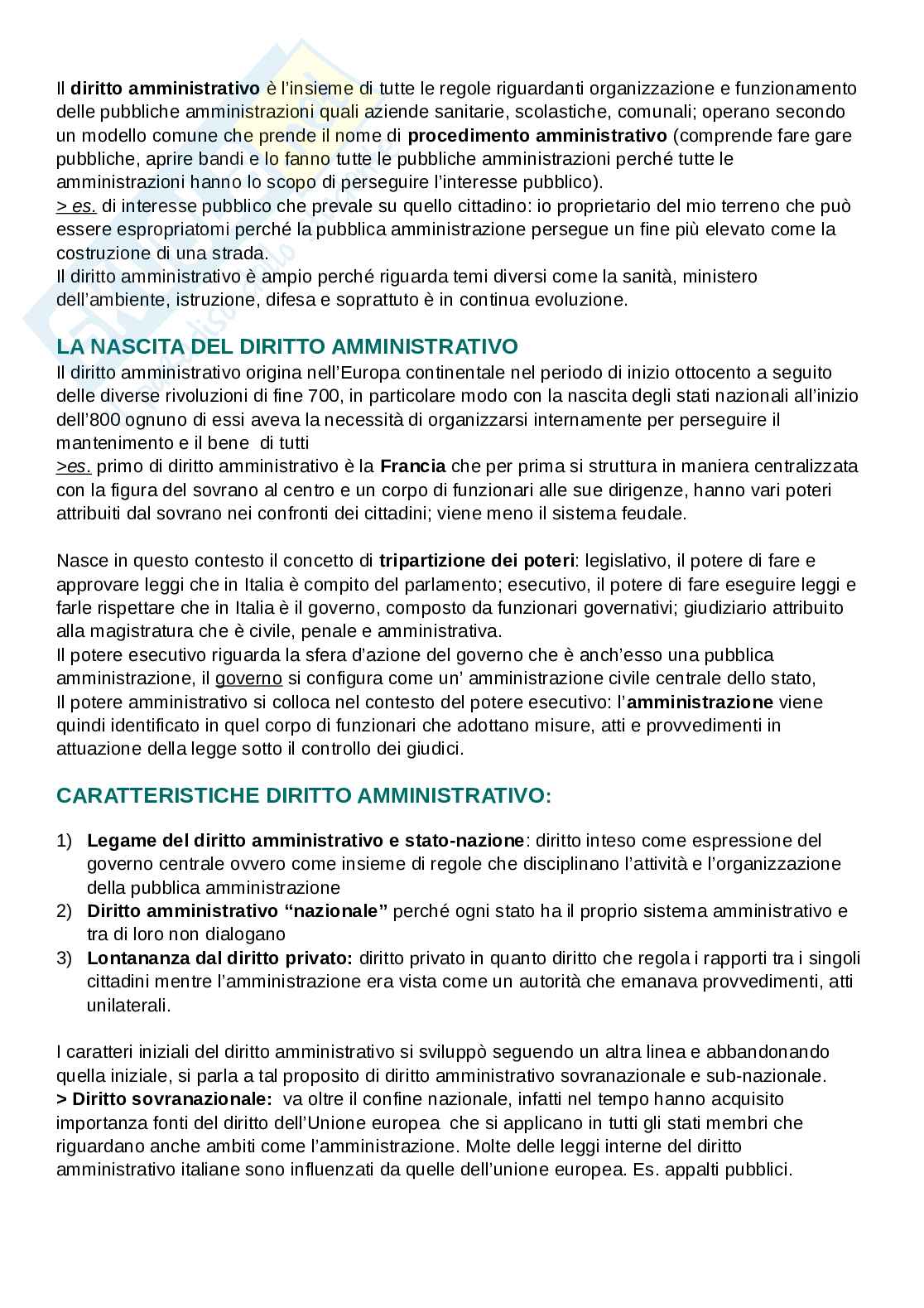 Il diritto amministrativo è l'insieme di tutte le regole riguardanti organizzazione e funzionamento delle pubbliche amministrazioni quali aziende sanitarie, scolastiche, comunali; operano secondo un modello comune che prende il nome di procedimento amministrativo (comprende fare gare pubbliche, aprire bandi e lo fanno tutte le pubbliche amministrazioni perché tutte le amministrazioni hanno lo scopo di perseguire l'interesse pubblico).
> es. di interesse pubblico che prevale su quello cittadino: io proprietario del mio terreno che può essere espropriatomi perché la pubblica amministrazione persegue un fine più elevato come la costruzione di una strada.
Il diritto amministrativo è ampio perché riguarda temi diversi come la sanità, ministero dell'ambiente, istruzione, difesa e soprattuto è in continua evoluzione.

LA NASCITA DEL DIRITTO AMMINISTRATIVO
Il diritto amministrativo origina nell'Europa continentale nel periodo di inizio ottocento a seguito delle diverse rivoluzioni di fine 700, in particolare modo con la nascita degli stati nazionali all'inizio dell'800 ognuno di essi aveva la necessità di organizzarsi internamente per perseguire il mantenimento e il bene di tutti
>es. primo di diritto amministrativo è la Francia che per prima si struttura in maniera centralizzata con la figura del sovrano al centro e un corpo di funzionari alle sue dirigenze, hanno vari poteri attribuiti dal sovrano nei confronti dei cittadini; viene meno il sistema feudale.

Nasce in questo contesto il concetto di tripartizione dei poteri: legislativo, il potere di fare e approvare leggi che in Italia è compito del parlamento; esecutivo, il potere di fare eseguire leggi e farle rispettare che in Italia è il governo, composto da funzionari governativi; giudiziario attribuito alla magistratura che è civile, penale e amministrativa.
Il potere esecutivo riguarda la sfera d'azione del governo che è anch'esso una pubblica amministrazione, il governo si configura come un' amministrazione civile centrale dello stato,
Il potere amministrativo si colloca nel contesto del potere esecutivo: l'amministrazione viene quindi identificato in quel corpo di funzionari che adottano misure, atti e provvedimenti in attuazione della legge sotto il controllo dei giudici.

CARATTERISTICHE DIRITTO AMMINISTRATIVO:

1) Legame del diritto amministrativo e stato-nazione: diritto inteso come espressione del governo centrale ovvero come insieme di regole che disciplinano l'attività e l'organizzazione della pubblica amministrazione
2) Diritto amministrativo "nazionale" perché ogni stato ha il proprio sistema amministrativo e tra di loro non dialogano
3) Lontananza dal diritto privato: diritto privato in quanto diritto che regola i rapporti tra i singoli cittadini mentre l'amministrazione era vista come un autorità che emanava provvedimenti, atti unilaterali.

I caratteri iniziali del diritto amministrativo si sviluppò seguendo un altra linea e abbandonando quella iniziale, si parla a tal proposito di diritto amministrativo sovranazionale e sub-nazionale.
> Diritto sovranazionale: va oltre il confine nazionale, infatti nel tempo hanno acquisito importanza fonti del diritto dell'Unione europea che si applicano in tutti gli stati membri che riguardano anche ambiti come l'amministrazione. Molte delle leggi interne del diritto amministrativo italiane sono influenzati da quelle dell'unione europea. Es. appalti pubblici.